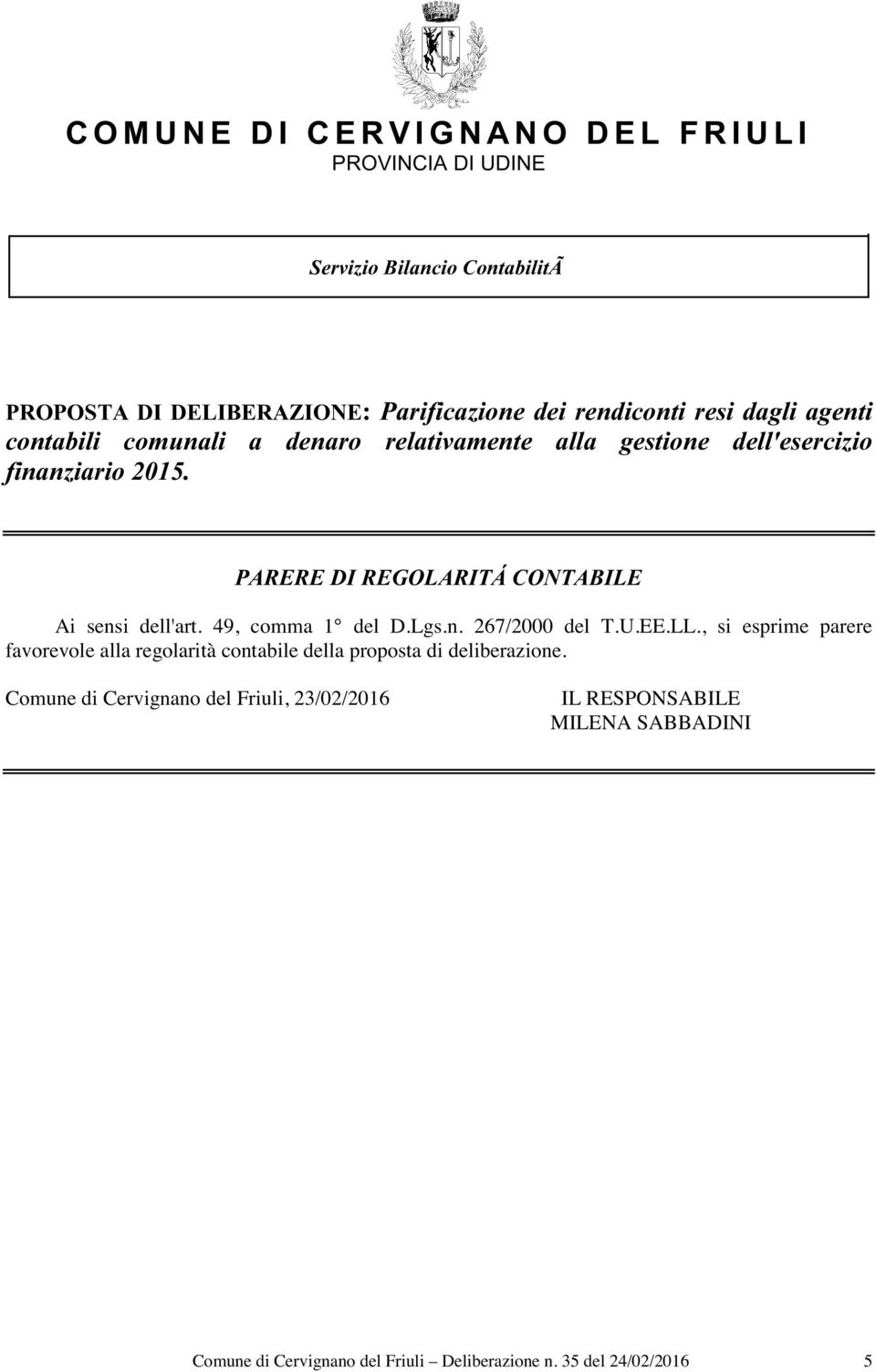 COMUNE DI CERVIGNANO DEL FRIULI
PROVINCIA DI UDINE

Servizio Bilancio ContabilitÃ

PROPOSTA DI DELIBERAZIONE: Parificazione dei rendiconti resi dagli agenti contabili comunali a denaro relativamente alla gestione dell'esercizio finanziario 2015.

PARERE DI REGOLARITÁ CONTABILE

Ai sensi dell'art. 49, comma 1° del D.Lgs.n. 267/2000 del T.U.EE.LL., si esprime parere favorevole alla regolarità contabile della proposta di deliberazione.

Comune di Cervignano del Friuli, 23/02/2016

IL RESPONSABILE
MILENA SABBADINI

Comune di Cervignano del Friuli – Deliberazione n. 35 del 24/02/2016 5